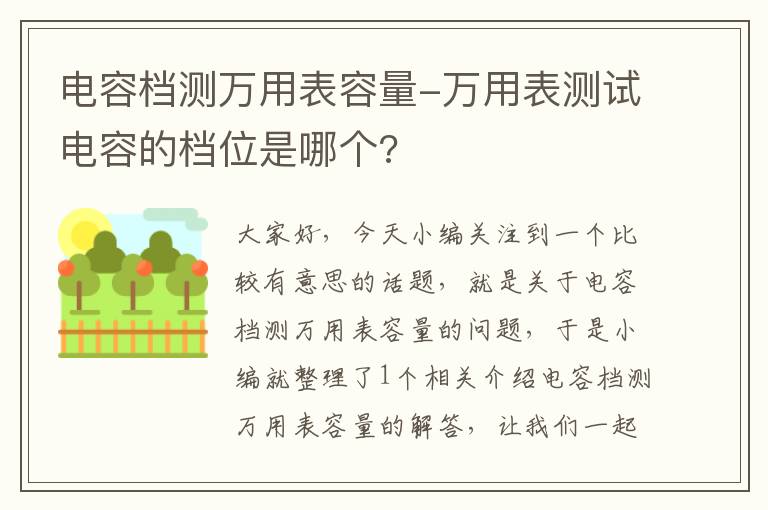 电容档测万用表容量-万用表测试电容的档位是哪个？

大家好，今天小编关注到一个比较有意思的话题，就是关于电容档测万用表容量的问题，于是小编就整理了1个相关介绍电容档测万用表容量的解答，让我们一起